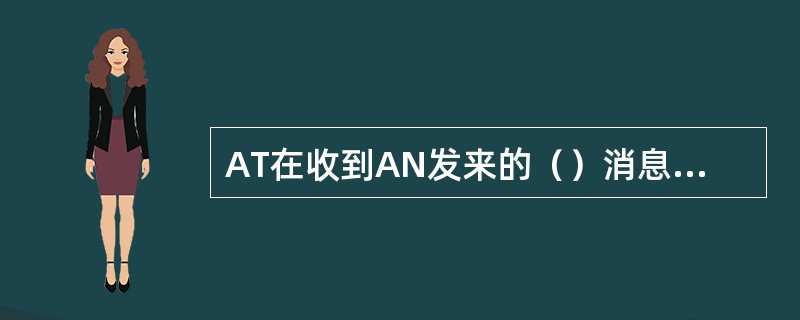 AT在收到AN发来的（）消息...